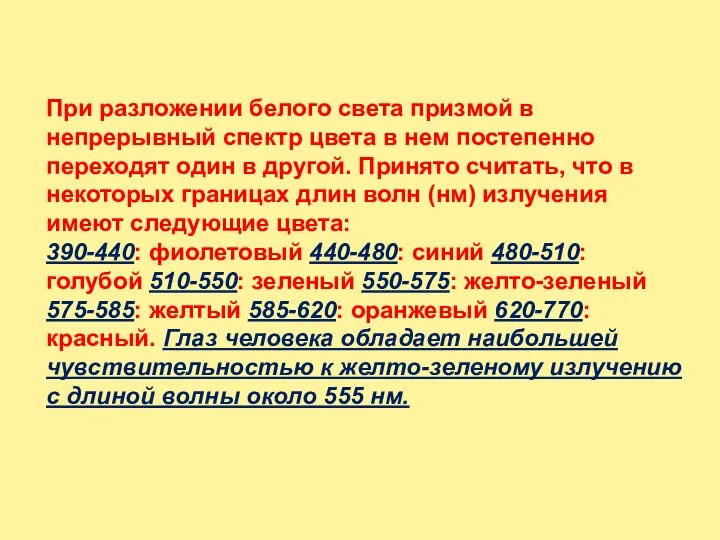 При разложении белого света призмой в непрерывный спектр цвета в нем постепенно переходят один в другой. Принято считать, что в некоторых границах длин волн (нм) излучения имеют следующие цвета:
390-440: фиолетовый 440-480: синий 480-510: голубой 510-550: зеленый 550-575: желто-зеленый 575-585: желтый 585-620: оранжевый 620-770: красный. Глаз человека обладает наибольшей чувствительностью к желто-зеленому излучению с длиной волны около 555 нм.